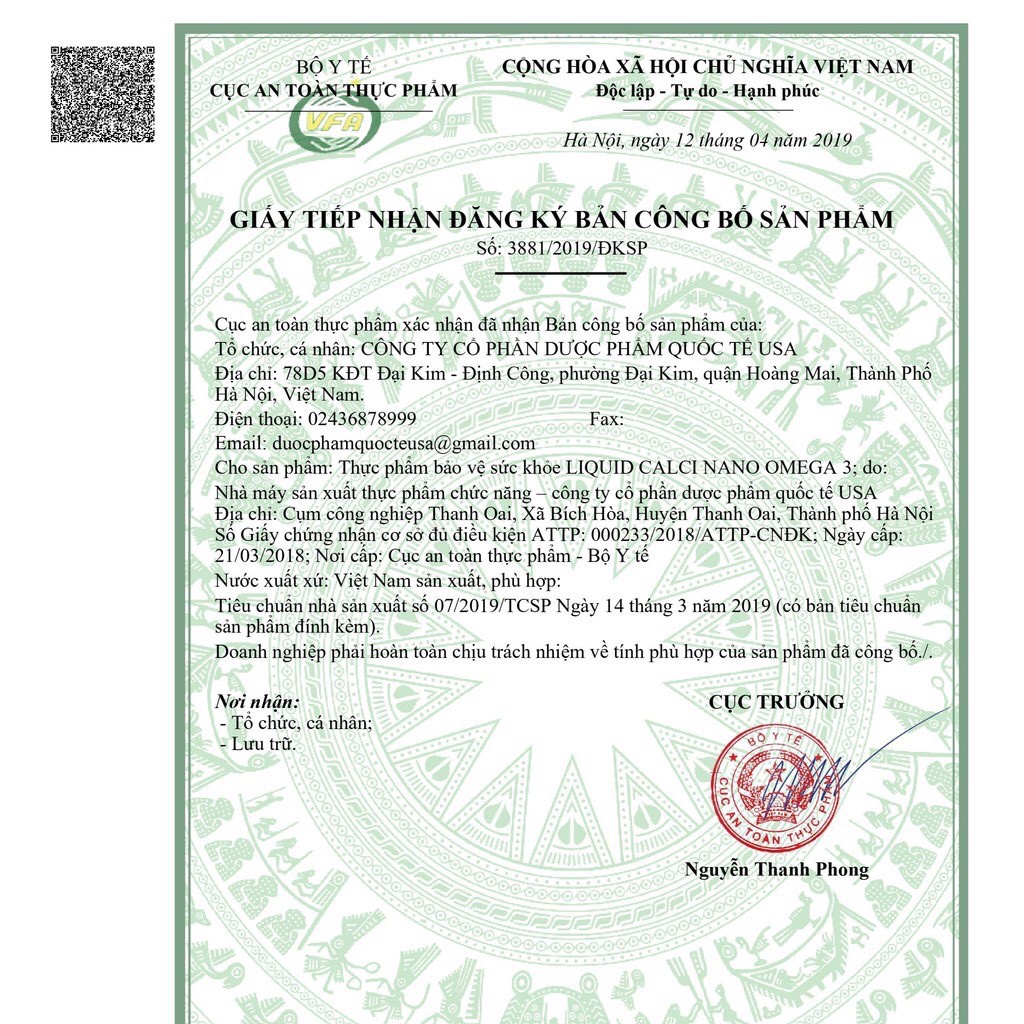 BỘ Y TẾ
CỤC AN TOÀN THỰC PHẨM

VFA

CỘNG HÒA XÃ HỘI CHỦ NGHĨA VIỆT NAM
Độc lập - Tự do - Hạnh phúc

Hà Nội, ngày 12 tháng 04 năm 2019

GIẤY TIẾP NHẬN ĐĂNG KÝ BẢN CÔNG BỐ SẢN PHẨM
Số: 3881/2019/ĐKSP

Cục an toàn thực phẩm xác nhận đã nhận Bản công bố sản phẩm của:
Tổ chức, cá nhân: CÔNG TY CỔ PHẦN DƯỢC PHẨM QUỐC TẾ USA
Địa chỉ: 78D5 KĐT Đại Kim - Định Công, phường Đại Kim, quận Hoàng Mai, Thành Phố Hà Nội, Việt Nam.
Điện thoại: 02436878999 Fax:
Email: duocphamquocteusa@gmail.com
Cho sản phẩm: Thực phẩm bảo vệ sức khỏe LIQUID CALCI NANO OMEGA 3; do:
Nhà máy sản xuất thực phẩm chức năng – công ty cổ phần dược phẩm quốc tế USA
Địa chỉ: Cụm công nghiệp Thanh Oai, Xã Bích Hòa, Huyện Thanh Oai, Thành phố Hà Nội
Số Giấy chứng nhận cơ sở đủ điều kiện ATTP: 000233/2018/ATTP-CNĐK; Ngày cấp: 21/03/2018; Nơi cấp: Cục an toàn thực phẩm - Bộ Y tế
Nước xuất xứ: Việt Nam sản xuất, phù hợp:
Tiêu chuẩn nhà sản xuất số 07/2019/TCSP Ngày 14 tháng 3 năm 2019 (có bản tiêu chuẩn sản phẩm đính kèm).
Doanh nghiệp phải hoàn toàn chịu trách nhiệm về tính phù hợp của sản phẩm đã công bố./.

Nơi nhận:
- Tổ chức, cá nhân;
- Lưu trữ.

CỤC TRƯỞNG

BỘ Y TẾ
CỤC AN TOÀN THỰC PHẨM

Nguyễn Thanh Phong